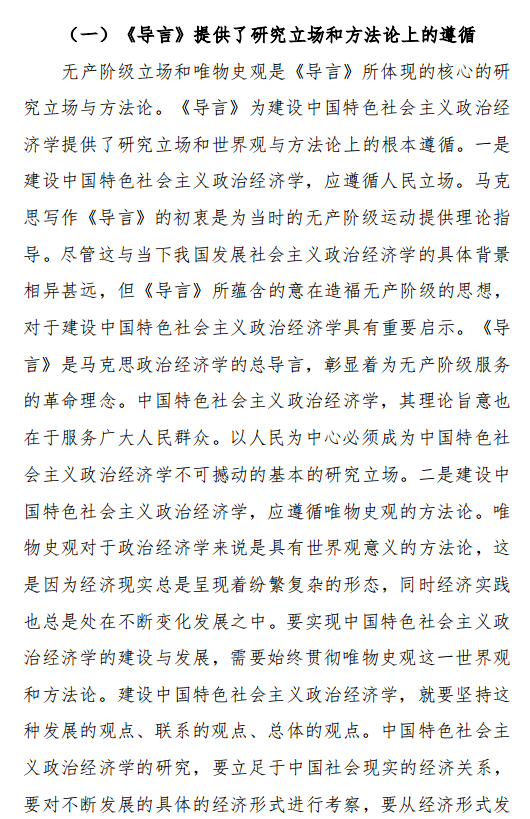 （一）《导言》提供了研究立场和方法论上的遵循

无产阶级立场和唯物史观是《导言》所体现的核心的研究立场与方法论。《导言》为建设中国特色社会主义政治经济学提供了研究立场和世界观与方法论上的根本遵循。一是建设中国特色社会主义政治经济学，应遵循人民立场。马克思写作《导言》的初衷是为当时的无产阶级运动提供理论指导。尽管这与当下我国发展社会主义政治经济学的具体背景相异甚远，但《导言》所蕴含的意在造福无产阶级的思想，对于建设中国特色社会主义政治经济学具有重要启示。《导言》是马克思政治经济学的总导言，彰显着为无产阶级服务的革命理念。中国特色社会主义政治经济学，其理论旨意也在于服务广大人民群众。以人民为中心必须成为中国特色社会主义政治经济学不可撼动的基本的研究立场。二是建设中国特色社会主义政治经济学，应遵循唯物史观的方法论。唯物史观对于政治经济学来说是具有世界观意义的方法论，这是因为经济现实总是呈现着纷繁复杂的形态，同时经济实践也总是处在不断变化发展之中。要实现中国特色社会主义政治经济学的建设与发展，需要始终贯彻唯物史观这一世界观和方法论。建设中国特色社会主义政治经济学，就要坚持这种发展的观点、联系的观点、总体的观点。中国特色社会主义政治经济学的研究，要立足于中国社会现实的经济关系，要对不断发展的具体的经济形式进行考察，要从经济形式发